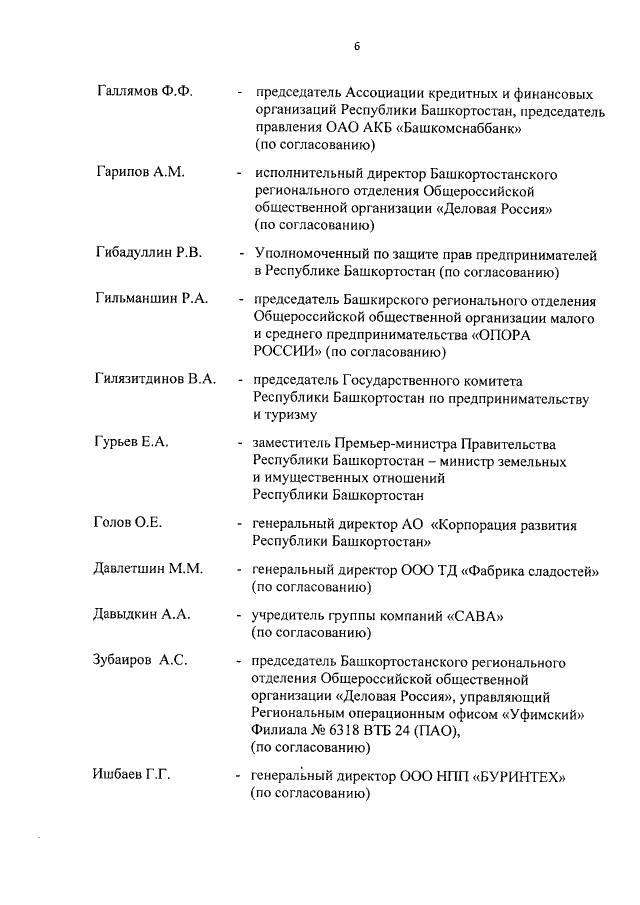 6

Галлямов Ф.Ф. - председатель Ассоциации кредитных и финансовых организаций Республики Башкортостан, председатель правления ОАО АКБ «Башкомснаббанк» (по согласованию)

Гарипов А.М. - исполнительный директор Башкортостанского регионального отделения Общероссийской общественной организации «Деловая Россия» (по согласованию)

Гибадуллин Р.В. - Уполномоченный по защите прав предпринимателей в Республике Башкортостан (по согласованию)

Гильманшин Р.А. - председатель Башкирского регионального отделения Общероссийской общественной организации малого и среднего предпринимательства «ОПОРА РОССИИ» (по согласованию)

Гилязитдинов В.А. - председатель Государственного комитета Республики Башкортостан по предпринимательству и туризму

Гурьев Е.А. - заместитель Премьер-министра Правительства Республики Башкортостан – министр земельных и имущественных отношений Республики Башкортостан

Голов О.Е. - генеральный директор АО «Корпорация развития Республики Башкортостан»

Давлетшин М.М. - генеральный директор ООО ТД «Фабрика сладостей» (по согласованию)

Давыдкин А.А. - учредитель группы компаний «САВА» (по согласованию)

Зубаиров А.С. - председатель Башкортостанского регионального отделения Общероссийской общественной организации «Деловая Россия», управляющий Региональным операционным офисом «Уфимский» Филиала № 6318 ВТБ 24 (ПАО), (по согласованию)

Ишбаев Г.Г. - генеральный директор ООО НПП «БУРИНТЕХ» (по согласованию)